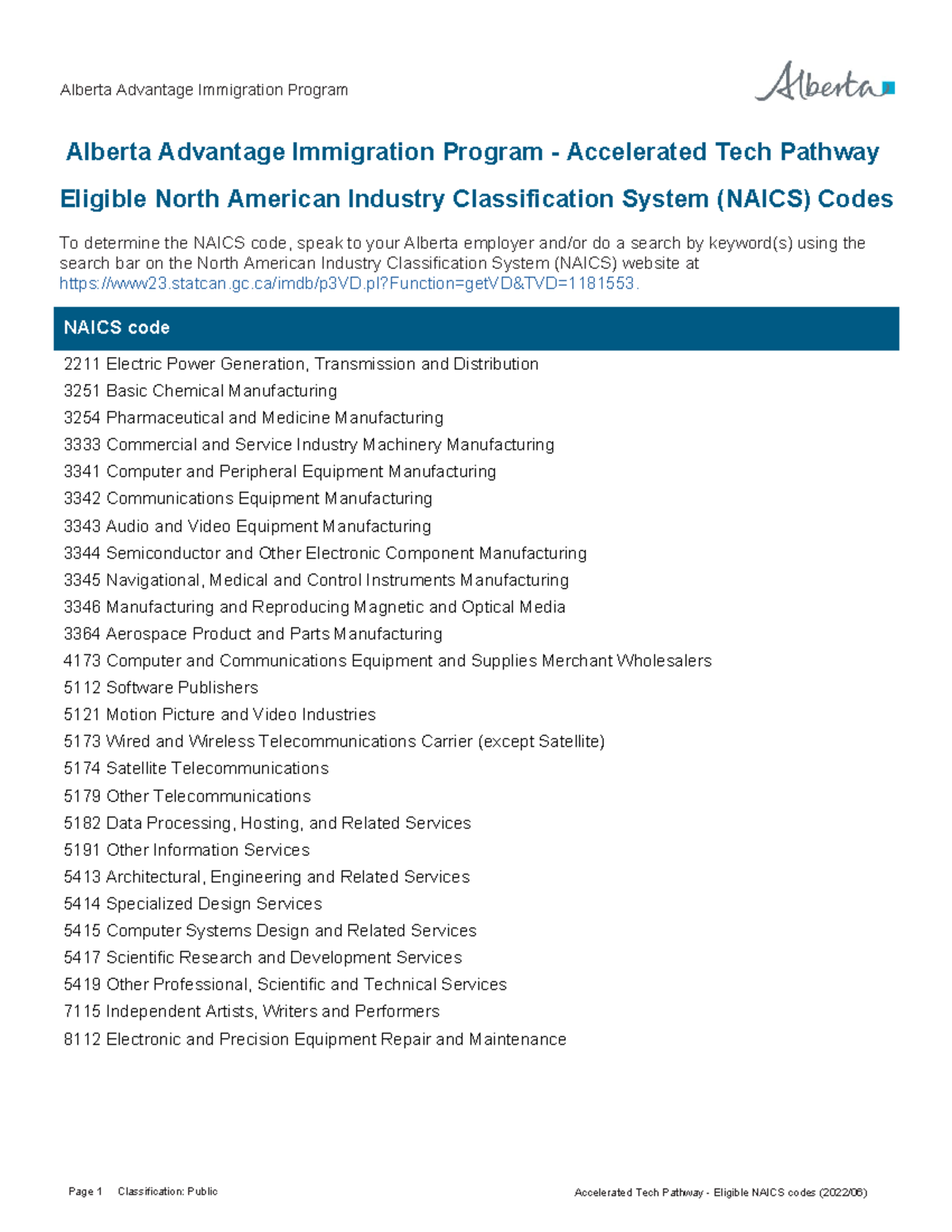 Alberta Advantage Immigration Program

Alberta

Alberta Advantage Immigration Program - Accelerated Tech Pathway

Eligible North American Industry Classification System (NAICS) Codes

To determine the NAICS code, speak to your Alberta employer and/or do a search by keyword(s) using the search bar on the North American Industry Classification System (NAICS) website at https://www23.statcan.gc.ca/imdb/p3VD.pl?Function=getVD&TVD=1181553.

| NAICS code |
|---|
| 2211 Electric Power Generation, Transmission and Distribution |
| 3251 Basic Chemical Manufacturing |
| 3254 Pharmaceutical and Medicine Manufacturing |
| 3333 Commercial and Service Industry Machinery Manufacturing |
| 3341 Computer and Peripheral Equipment Manufacturing |
| 3342 Communications Equipment Manufacturing |
| 3343 Audio and Video Equipment Manufacturing |
| 3344 Semiconductor and Other Electronic Component Manufacturing |
| 3345 Navigational, Medical and Control Instruments Manufacturing |
| 3346 Manufacturing and Reproducing Magnetic and Optical Media |
| 3364 Aerospace Product and Parts Manufacturing |
| 4173 Computer and Communications Equipment and Supplies Merchant Wholesalers |
| 5112 Software Publishers |
| 5121 Motion Picture and Video Industries |
| 5173 Wired and Wireless Telecommunications Carrier (except Satellite) |
| 5174 Satellite Telecommunications |
| 5179 Other Telecommunications |
| 5182 Data Processing, Hosting, and Related Services |
| 5191 Other Information Services |
| 5413 Architectural, Engineering and Related Services |
| 5414 Specialized Design Services |
| 5415 Computer Systems Design and Related Services |
| 5417 Scientific Research and Development Services |
| 5419 Other Professional, Scientific and Technical Services |
| 7115 Independent Artists, Writers and Performers |
| 8112 Electronic and Precision Equipment Repair and Maintenance |

Page 1 Classification: Public

Accelerated Tech Pathway - Eligible NAICS codes (2022/06)